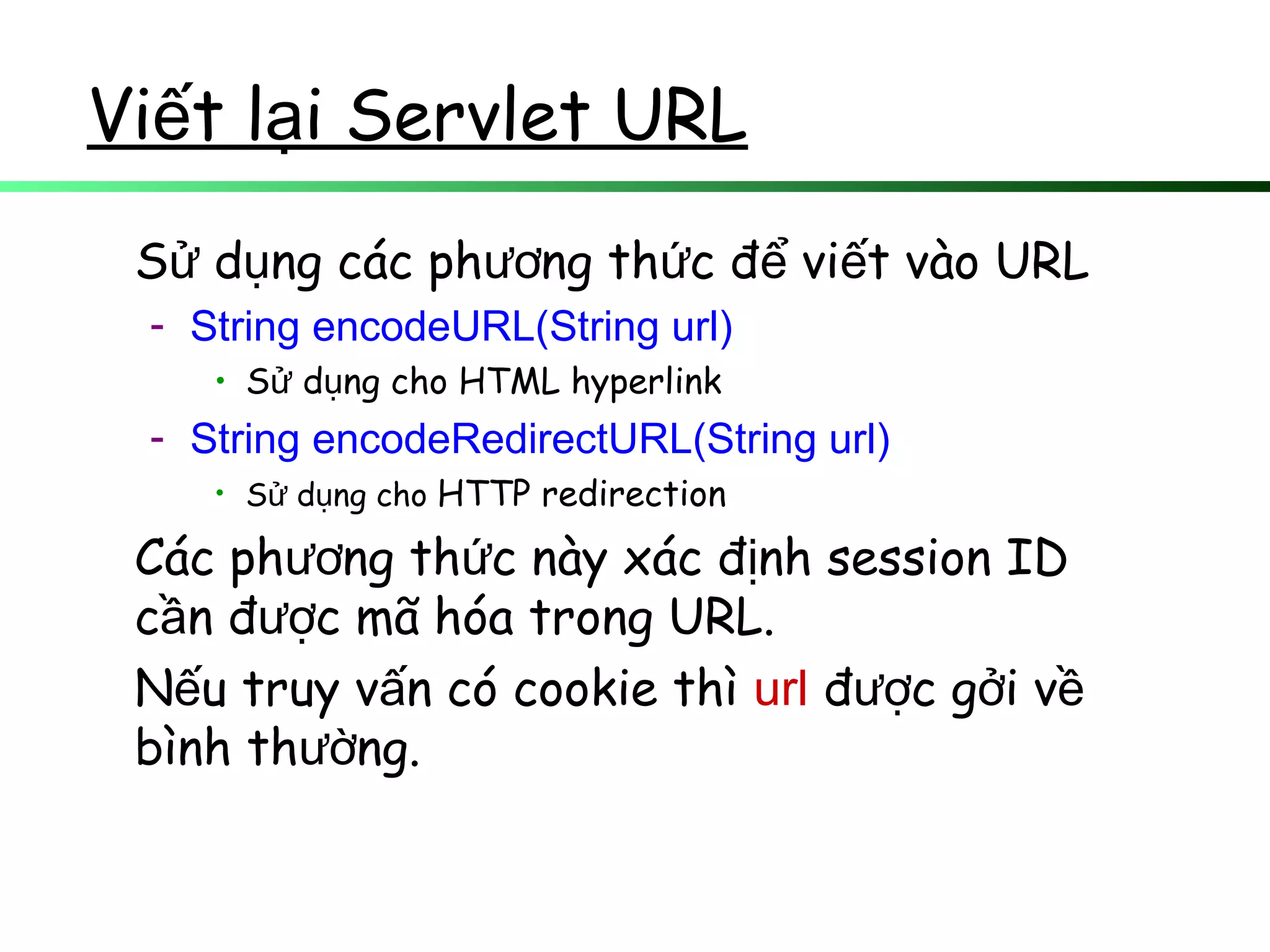 Viết lại Servlet URL

Sử dụng các phương thức để viết vào URL

- String encodeURL(String url)
  • Sử dụng cho HTML hyperlink
- String encodeRedirectURL(String url)
  • Sử dụng cho HTTP redirection

Các phương thức này xác định session ID cần được mã hóa trong URL.

Nếu truy vấn có cookie thì url được gởi về bình thường.